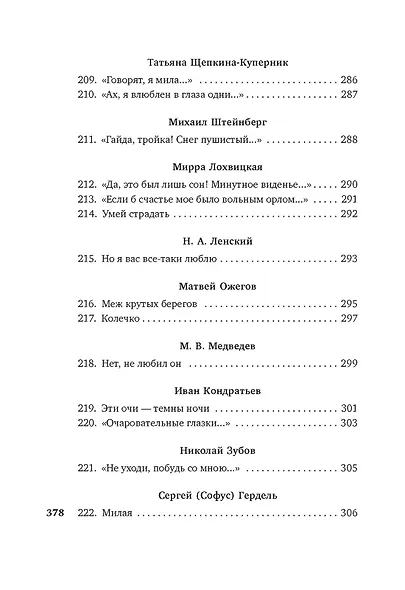 Татьяна Щепкина-Куперник

209. «Говорят, я мила...» 286
210. «Ах, я влюблен в глаза одни...» 287

Михаил Штейнберг

211. «Гайда, тройка! Снег пушистый...» 288

Мирра Лохвицкая

212. «Да, это был лишь сон! Минутное виденье...» 290
213. «Если б счастье мое было вольным орлом...» 291
214. Умей страдать 292

Н. А. Ленский

215. Но я вас все-таки люблю 293

Матвей Ожегов

216. Меж крутых берегов 295
217. Колечко 297

М. В. Медведев

218. Нет, не любил он 299

Иван Кондратьев

219. Эти очи — темны ночи 301
220. «Очаровательные глазки...» 303

Николай Зубов

221. «Не уходи, побудь со мною...» 305

Сергей (Софус) Гердель

378 222. Милая 306